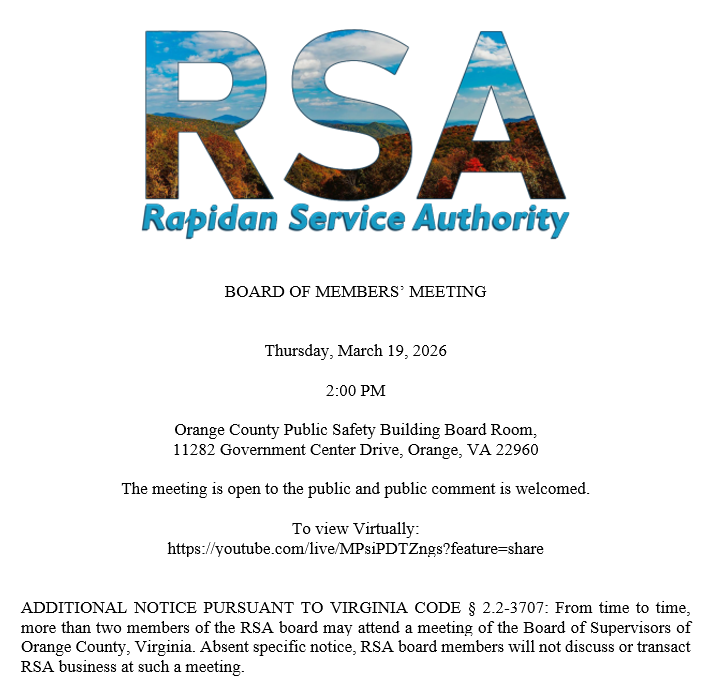 RSA
Rapidan Service Authority

BOARD OF MEMBERS' MEETING

Thursday, March 19, 2026

2:00 PM

Orange County Public Safety Building Board Room,
11282 Government Center Drive, Orange, VA 22960

The meeting is open to the public and public comment is welcomed.

To view Virtually:
https://youtube.com/live/MPsiPDTZngs?feature=share

ADDITIONAL NOTICE PURSUANT TO VIRGINIA CODE § 2.2-3707: From time to time, more than two members of the RSA board may attend a meeting of the Board of Supervisors of Orange County, Virginia. Absent specific notice, RSA board members will not discuss or transact RSA business at such a meeting.